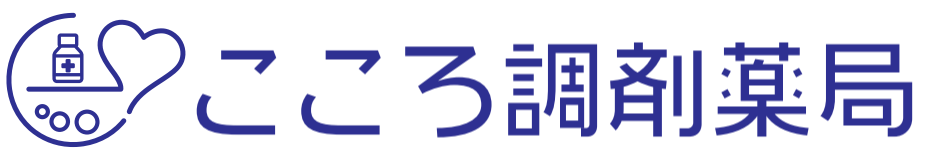 こころ調剤薬局